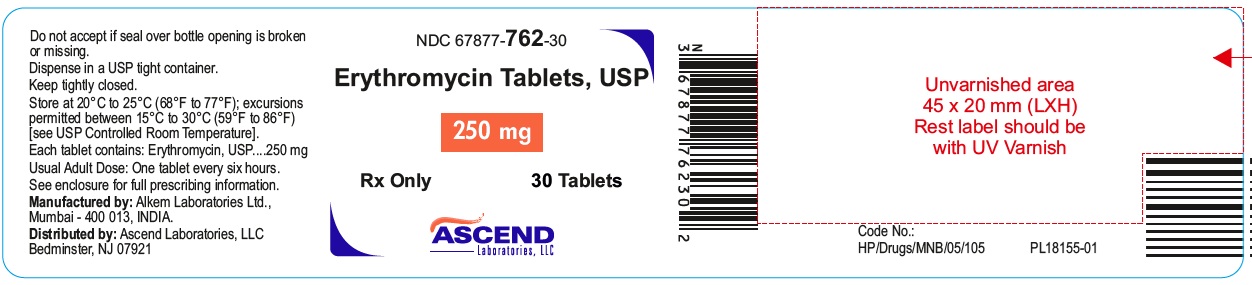 Do not accept if seal over bottle opening is broken or missing.
Dispense in a USP tight container.
Keep tightly closed.
Store at 20°C to 25°C (68°F to 77°F); excursions permitted between 15°C to 30°C (59°F to 86°F) [see USP Controlled Room Temperature].
Each tablet contains: Erythromycin, USP....250 mg
Usual Adult Dose: One tablet every six hours.
See enclosure for full prescribing information.
Manufactured by: Alkem Laboratories Ltd., Mumbai - 400 013, INDIA.
Distributed by: Ascend Laboratories, LLC Bedminster, NJ 07921

NDC 67877-762-30

Erythromycin Tablets, USP

250 mg

Rx Only

30 Tablets

ASCEND
Laboratories, LLC

N
3 67877 76230 2

Unvarnished area
45 x 20 mm (LXH)
Rest label should be
with UV Varnish

Code No.:
HP/Drugs/MNB/05/105

PL18155-01